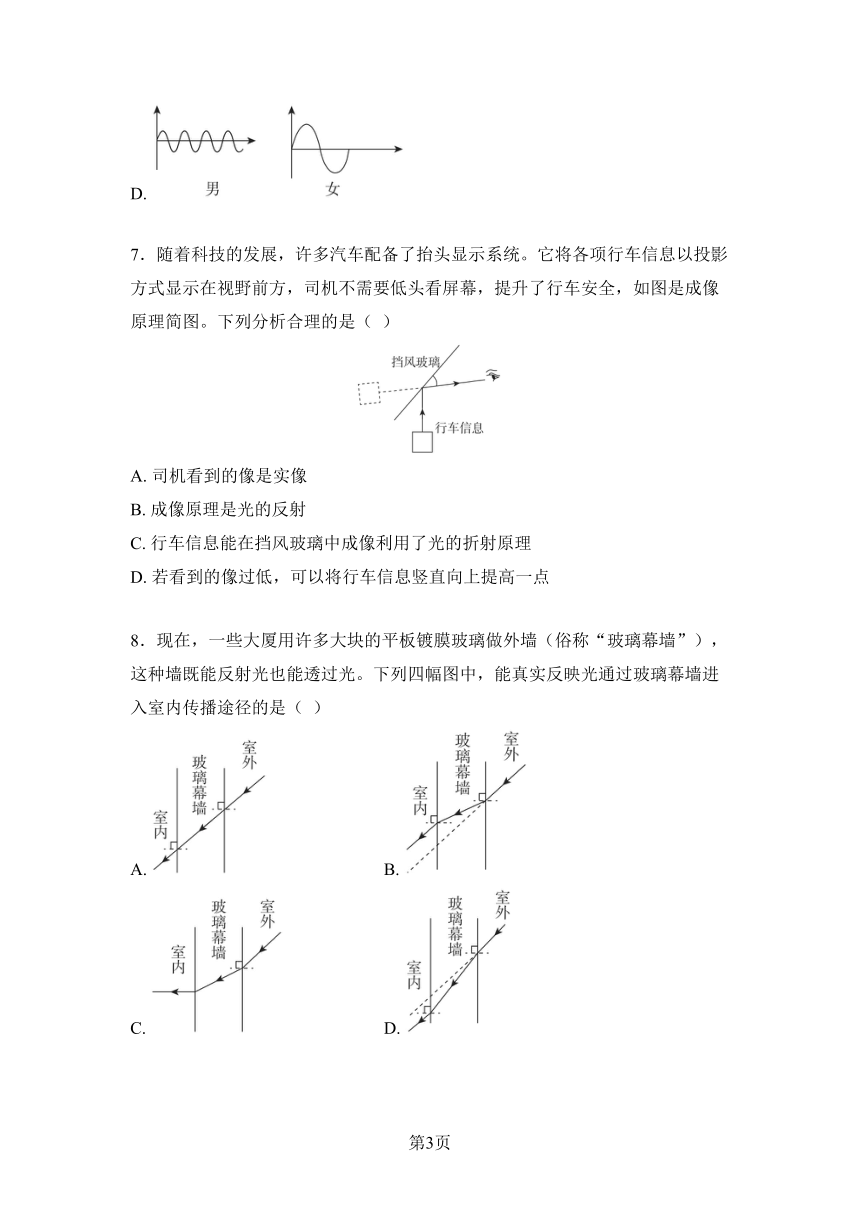 D. 男 女

7．随着科技的发展，许多汽车配备了抬头显示系统。它将各项行车信息以投影方式显示在视野前方，司机不需要低头看屏幕，提升了行车安全，如图是成像原理简图。下列分析合理的是（ ）

挡风玻璃
行车信息

A. 司机看到的像是实像

B. 成像原理是光的反射

C. 行车信息能在挡风玻璃中成像利用了光的折射原理

D. 若看到的像过低，可以将行车信息竖直向上提高一点

8．现在，一些大厦用许多大块的平板镀膜玻璃做外墙（俗称“玻璃幕墙”），这种墙既能反射光也能透过光。下列四幅图中，能真实反映光通过玻璃幕墙进入室内传播途径的是（ ）

A. 室内 玻璃幕墙 室外

B. 室内 玻璃幕墙 室外

C. 室内 玻璃幕墙 室外

D. 室内 玻璃幕墙 室外

第3页